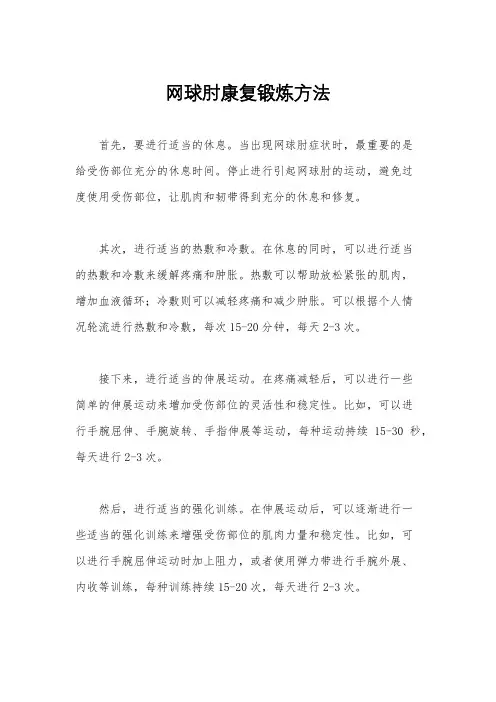 网球肘康复锻炼方法

首先，要进行适当的休息。当出现网球肘症状时，最重要的是给受伤部位充分的休息时间。停止进行引起网球肘的运动，避免过度使用受伤部位，让肌肉和韧带得到充分的休息和修复。

其次，进行适当的热敷和冷敷。在休息的同时，可以进行适当的热敷和冷敷来缓解疼痛和肿胀。热敷可以帮助放松紧张的肌肉，增加血液循环；冷敷则可以减轻疼痛和减少肿胀。可以根据个人情况轮流进行热敷和冷敷，每次 15-20 分钟，每天 2-3 次。

接下来，进行适当的伸展运动。在疼痛减轻后，可以进行一些简单的伸展运动来增加受伤部位的灵活性和稳定性。比如，可以进行手腕屈伸、手腕旋转、手指伸展等运动，每种运动持续 15-30 秒，每天进行 2-3 次。

然后，进行适当的强化训练。在伸展运动后，可以逐渐进行一些适当的强化训练来增强受伤部位的肌肉力量和稳定性。比如，可以进行手腕屈伸运动时加上阻力，或者使用弹力带进行手腕外展、内收等训练，每种训练持续 15-20 次，每天进行 2-3 次。